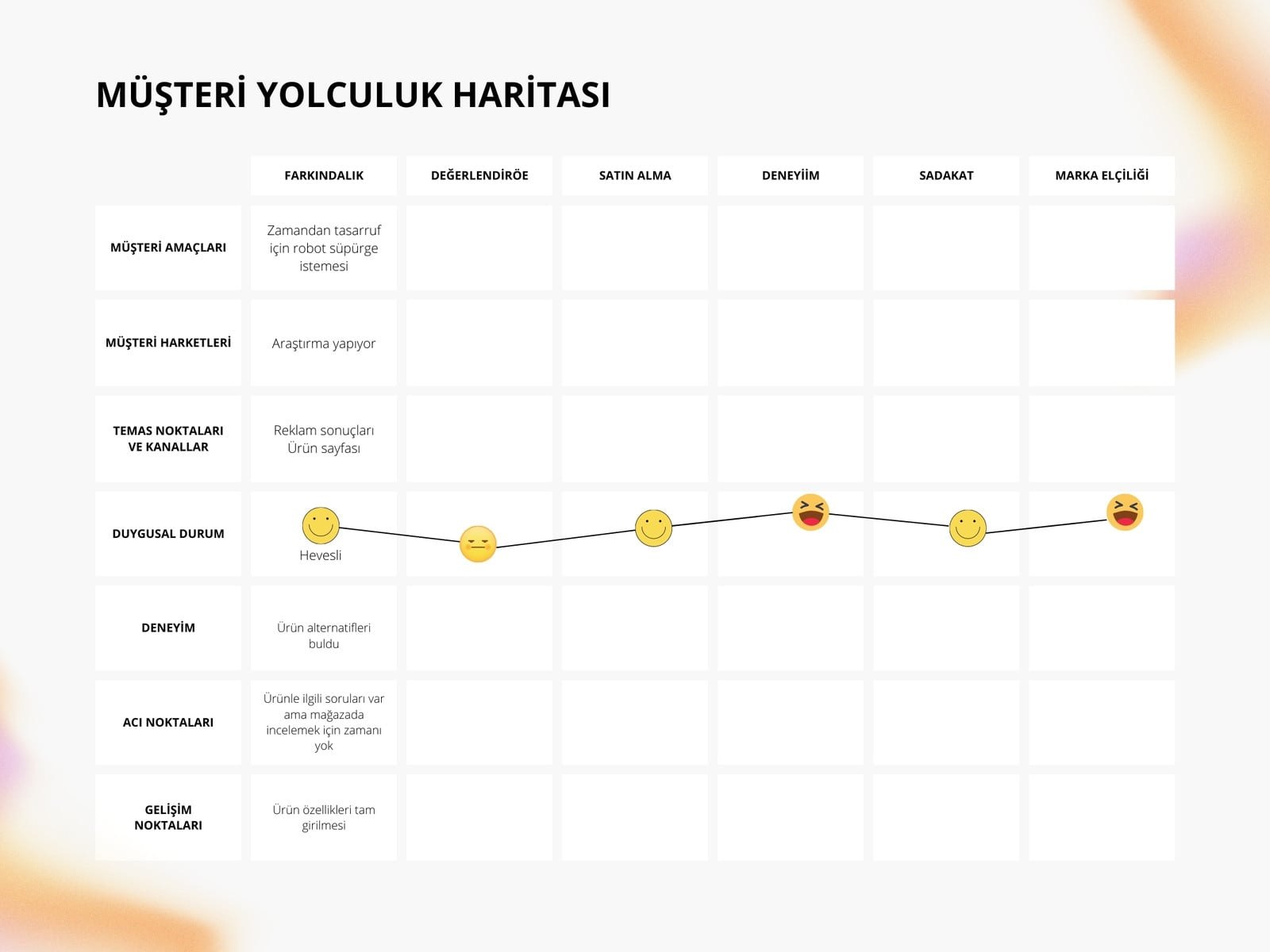 MÜŞTERİ YOLCULUK HARİTASI

| | FARKINDALIK | DEĞERLENDİRÖE | SATIN ALMA | DENEYİİM | SADAKAT | MARKA ELÇİLİĞİ |
|---|---|---|---|---|---|---|
| MÜŞTERİ AMAÇLARI | Zamandan tasarruf için robot süpürge istemesi | | | | | |
| MÜŞTERİ HARKETLERİ | Araştırma yapıyor | | | | | |
| TEMAS NOKTALARI VE KANALLAR | Reklam sonuçları Ürün sayfası | | | | | |
| DUYGUSAL DURUM | Hevesli | | | | | |
| DENEYİM | Ürün alternatifleri buldu | | | | | |
| ACI NOKTALARI | Ürünle ilgili soruları var ama mağazada incelemek için zamanı yok | | | | | |
| GELİŞİM NOKTALARI | Ürün özellikleri tam girilmesi | | | | | |